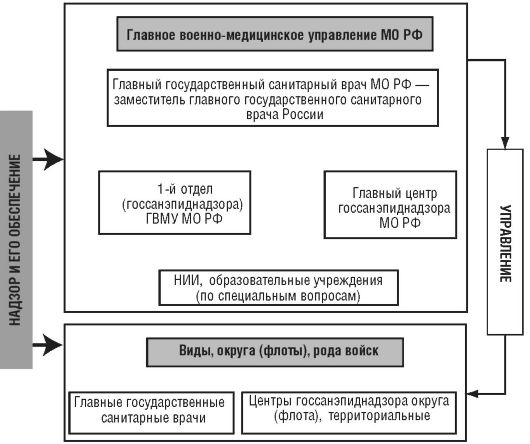 НАДЗОР И ЕГО ОБЕСПЕЧЕНИЕ

Главное военно-медицинское управление МО РФ

Главный государственный санитарный врач МО РФ — заместитель главного государственного санитарного врача России

1-й отдел (госсанэпиднадзора) ГВМУ МО РФ

Главный центр госсанэпиднадзора МО РФ

НИИ, образовательные учреждения (по специальным вопросам)

УПРАВЛЕНИЕ

Виды, округа (флоты), рода войск

Главные государственные санитарные врачи

Центры госсанэпиднадзора округа (флота), территориальные